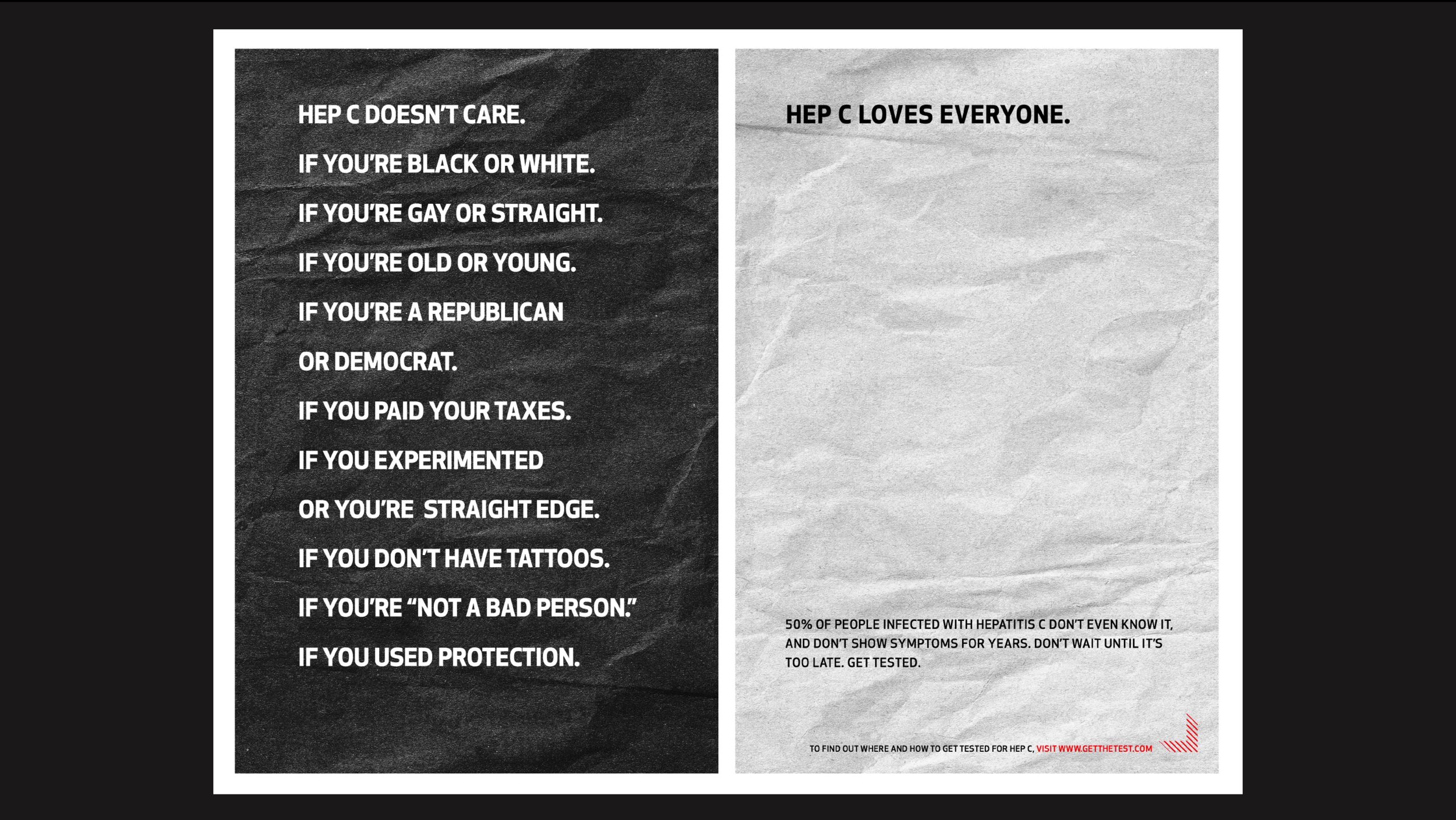 HEP C DOESN'T CARE.

IF YOU'RE BLACK OR WHITE.

IF YOU'RE GAY OR STRAIGHT.

IF YOU'RE OLD OR YOUNG.

IF YOU'RE A REPUBLICAN

OR DEMOCRAT.

IF YOU PAID YOUR TAXES.

IF YOU EXPERIMENTED

OR YOU'RE STRAIGHT EDGE.

IF YOU DON'T HAVE TATTOOS.

IF YOU'RE "NOT A BAD PERSON."

IF YOU USED PROTECTION.

HEP C LOVES EVERYONE.

50% OF PEOPLE INFECTED WITH HEPATITIS C DON'T EVEN KNOW IT, AND DON'T SHOW SYMPTOMS FOR YEARS. DON'T WAIT UNTIL IT'S TOO LATE. GET TESTED.

TO FIND OUT WHERE AND HOW TO GET TESTED FOR HEP C, VISIT WWW.GETTHETEST.COM